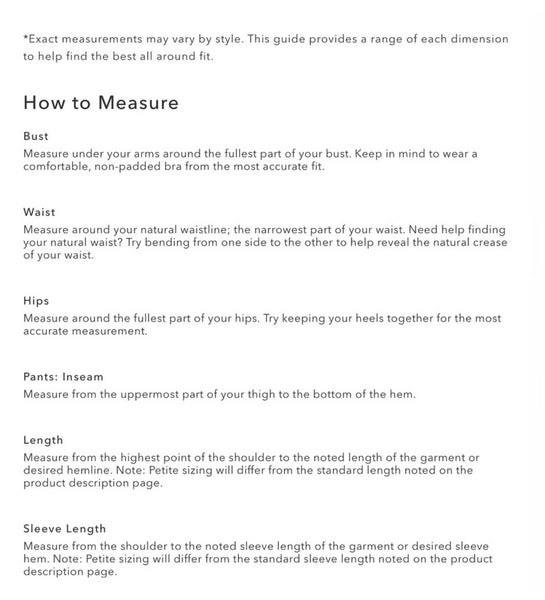 *Exact measurements may vary by style. This guide provides a range of each dimension to help find the best all around fit.

How to Measure

Bust
Measure under your arms around the fullest part of your bust. Keep in mind to wear a comfortable, non-padded bra from the most accurate fit.

Waist
Measure around your natural waistline; the narrowest part of your waist. Need help finding your natural waist? Try bending from one side to the other to help reveal the natural crease of your waist.

Hips
Measure around the fullest part of your hips. Try keeping your heels together for the most accurate measurement.

Pants: Inseam
Measure from the uppermost part of your thigh to the bottom of the hem.

Length
Measure from the highest point of the shoulder to the noted length of the garment or desired hemline. Note: Petite sizing will differ from the standard length noted on the product description page.

Sleeve Length
Measure from the shoulder to the noted sleeve length of the garment or desired sleeve hem. Note: Petite sizing will differ from the standard sleeve length noted on the product description page.